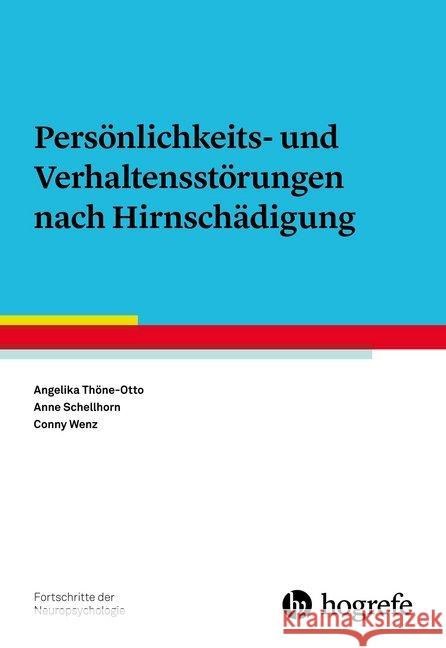 Persönlichkeits- und Verhaltensstörungen nach Hirnschädigung

Angelika Thöne-Otto
Anne Schellhorn
Conny Wenz

Fortschritte der Neuropsychologie

hogrefe